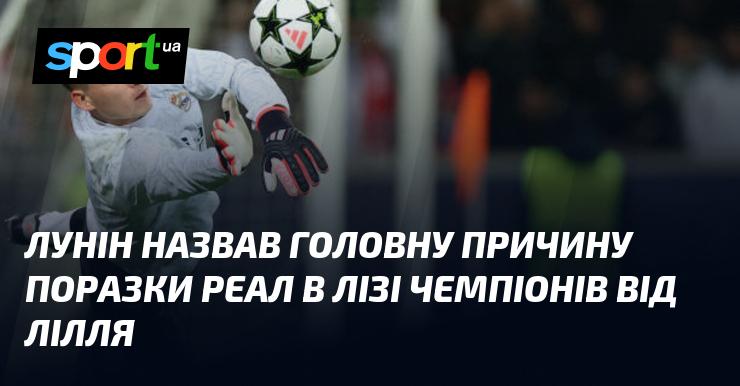 sport.ua

ЛУНІН НАЗВАВ ГОЛОВНУ ПРИЧИНУ ПОРАЗКИ РЕАЛ В ЛІЗІ ЧЕМПІОНІВ ВІД ЛІЛЛЯ